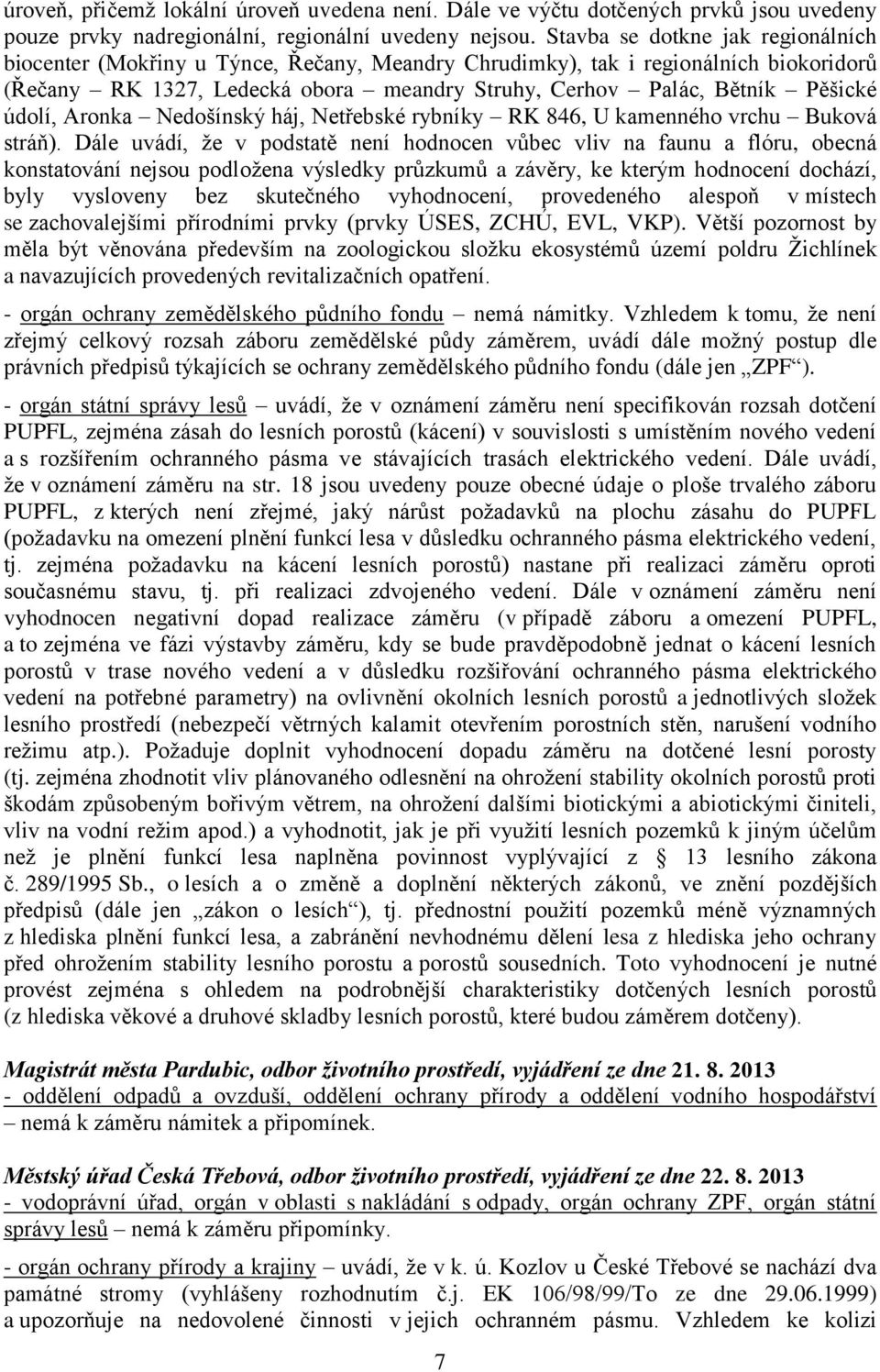 úroveň, přičemž lokální úroveň uvedena není. Dále ve výčtu dotčených prvků jsou uvedeny pouze prvky nadregionální, regionální uvedeny nejsou. Stavba se dotkne jak regionálních biocenter (Mokřiny u Týnce, Řečany, Meandry Chrudimky), tak i regionálních biokoridorů (Řečany – RK 1327, Ledecká obora – meandry Struhy, Cerhov – Palác, Bětník – Pěšické údolí, Aronka – Nedošínský háj, Netřebské rybníky – RK 846, U kamenného vrchu – Buková stráň). Dále uvádí, že v podstatě není hodnocen vůbec vliv na faunu a flóru, obecná konstatování nejsou podložena výsledky průzkumů a závěry, ke kterým hodnocení dochází, byly vysloveny bez skutečného vyhodnocení, provedeného alespoň v místech se zachovalejšími přírodními prvky (prvky ÚSES, ZCHÚ, EVL, VKP). Větší pozornost by měla být věnována především na zoologickou složku ekosystémů území poldru Žichlínek a navazujících provedených revitalizačních opatření.

- orgán ochrany zemědělského půdního fondu – nemá námitky. Vzhledem k tomu, že není zřejmý celkový rozsah záboru zemědělské půdy záměrem, uvádí dále možný postup dle právních předpisů týkajících se ochrany zemědělského půdního fondu (dále jen „ZPF“).

- orgán státní správy lesů – uvádí, že v oznámení záměru není specifikován rozsah dotčení PUPFL, zejména zásah do lesních porostů (kácení) v souvislosti s umístěním nového vedení a s rozšířením ochranného pásma ve stávajících trasách elektrického vedení. Dále uvádí, že v oznámení záměru na str. 18 jsou uvedeny pouze obecné údaje o ploše trvalého záboru PUPFL, z kterých není zřejmé, jaký nárůst požadavků na plochu zásahu do PUPFL (požadavku na omezení plnění funkcí lesa v důsledku ochranného pásma elektrického vedení, tj. zejména požadavku na kácení lesních porostů) nastane při realizaci záměru oproti současnému stavu, tj. při realizaci zdvojeného vedení. Dále v oznámení záměru není vyhodnocen negativní dopad realizace záměru (v případě záboru a omezení PUPFL, a to zejména ve fázi výstavby záměru, kdy se bude pravděpodobně jednat o kácení lesních porostů v trase nového vedení a v důsledku rozšiřování ochranného pásma elektrického vedení na potřebné parametry) na ovlivnění okolních lesních porostů a jednotlivých složek lesního prostředí (nebezpečí větrných kalamit otevřením porostních stěn, narušení vodního režimu atp.). Požaduje doplnit vyhodnocení dopadu záměru na dotčené lesní porosty (tj. zejména zhodnotit vliv plánovaného odlesnění na ohrožení stability okolních porostů proti škodám způsobeným bořivým větrem, na ohrožení dalšími biotickými a abiotickými činiteli, vliv na vodní režim apod.) a vyhodnotit, jak je při využití lesních pozemků k jiným účelům než je plnění funkcí lesa naplněna povinnost vyplývající z § 13 lesního zákona č. 289/1995 Sb., o lesích a o změně a doplnění některých zákonů, ve znění pozdějších předpisů (dále jen „zákon o lesích“), tj. přednostní použití pozemků méně významných z hlediska plnění funkcí lesa, zabránění nevhodnému dělení lesa z hlediska jeho ochrany před ohrožením stability lesního porostu a porostů sousedních. Toto vyhodnocení je nutné provést zejména s ohledem na podrobnější charakteristiky dotčených lesních porostů (z hlediska věkové a druhové skladby lesních porostů, které budou záměrem dotčeny).

Magistrát města Pardubic, odbor životního prostředí, vyjádření ze dne 21. 8. 2013
- oddělení odpadů a ovzduší, oddělení ochrany přírody a oddělení vodního hospodářství – nemá k záměru námitek a připomínek.

Městský úřad Česká Třebová, odbor životního prostředí, vyjádření ze dne 22. 8. 2013
- vodoprávní úřad, orgán v oblasti s nakládání s odpady, orgán ochrany ZPF, orgán státní správy lesů – nemá k záměru připomínky.

- orgán ochrany přírody a krajiny – uvádí, že v k. ú. Kozlov u České Třebové se nachází dva památné stromy (vyhlášeny rozhodnutím č.j. EK 106/98/99/To ze dne 29.06.1999) a upozorňuje na nedovolené činnosti v jejich ochranném pásmu. Vzhledem ke kolizi

7